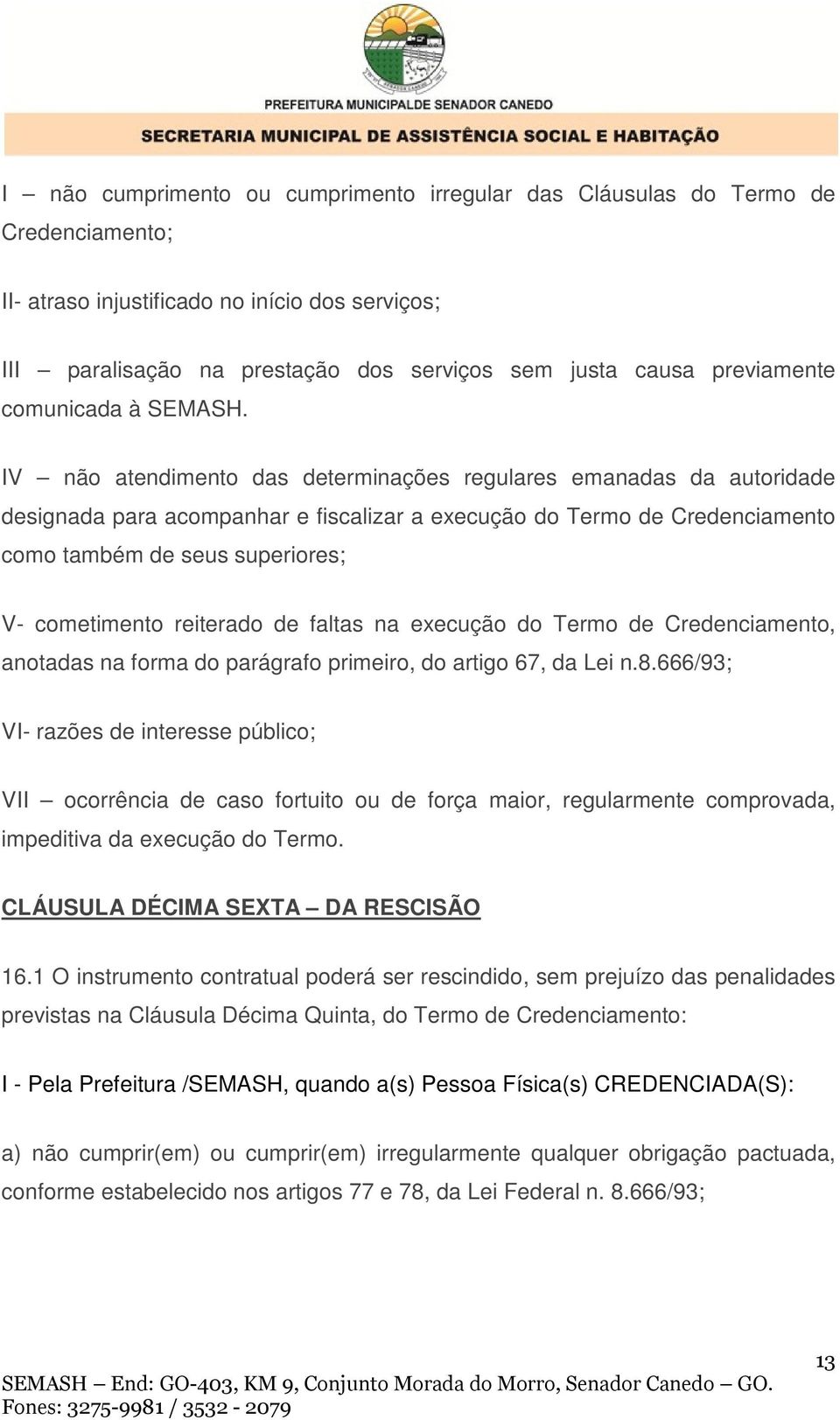 PREFEITURA MUNICIPALDE SENADOR CANEDO
SECRETARIA MUNICIPAL DE ASSISTÊNCIA SOCIAL E HABITAÇÃO

I – não cumprimento ou cumprimento irregular das Cláusulas do Termo de Credenciamento;

II- atraso injustificado no início dos serviços;

III – paralisação na prestação dos serviços sem justa causa previamente comunicada à SEMASH.

IV – não atendimento das determinações regulares emanadas da autoridade designada para acompanhar e fiscalizar a execução do Termo de Credenciamento como também de seus superiores;

V- cometimento reiterado de faltas na execução do Termo de Credenciamento, anotadas na forma do parágrafo primeiro, do artigo 67, da Lei n.8.666/93;

VI- razões de interesse público;

VII – ocorrência de caso fortuito ou de força maior, regularmente comprovada, impeditiva da execução do Termo.

CLÁUSULA DÉCIMA SEXTA – DA RESCISÃO

16.1 O instrumento contratual poderá ser rescindido, sem prejuízo das penalidades previstas na Cláusula Décima Quinta, do Termo de Credenciamento:

I - Pela Prefeitura /SEMASH, quando a(s) Pessoa Física(s) CREDENCIADA(S):

a) não cumprir(em) ou cumprir(em) irregularmente qualquer obrigação pactuada, conforme estabelecido nos artigos 77 e 78, da Lei Federal n. 8.666/93;

13

SEMASH – End: GO-403, KM 9, Conjunto Morada do Morro, Senador Canedo – GO.
Fones: 3275-9981 / 3532 - 2079